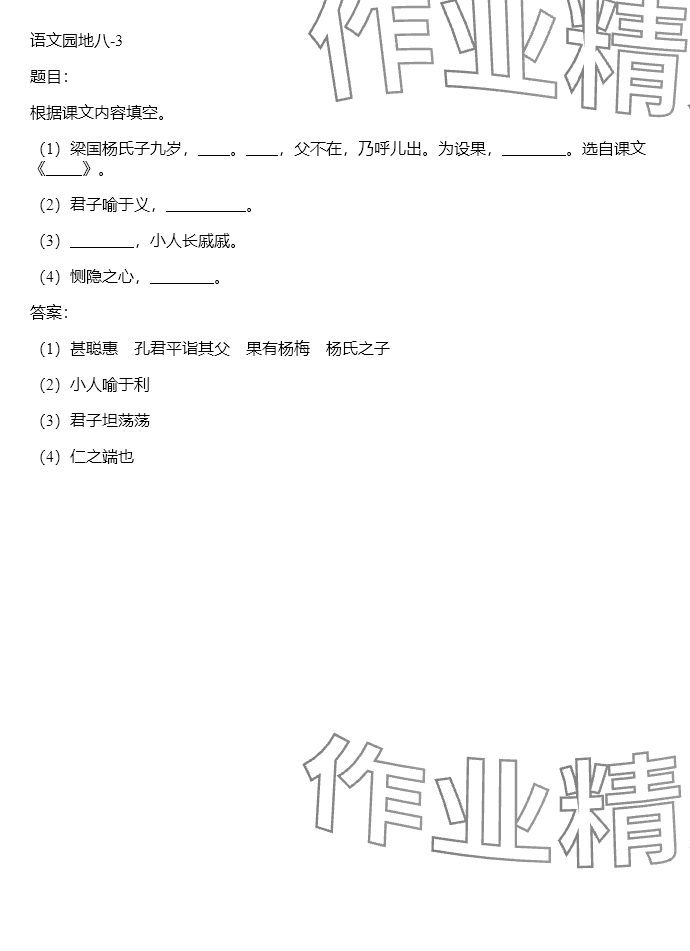 语文园地八-3

题目：

根据课文内容填空。

（1）梁国杨氏子九岁，____。____，父不在，乃呼儿出。为设果，________。选自课文《____》。

（2）君子喻于义，__________。

（3）________，小人长戚戚。

（4）恻隐之心，________。

答案：

（1）甚聪惠　孔君平诣其父　果有杨梅　杨氏之子

（2）小人喻于利

（3）君子坦荡荡

（4）仁之端也

作业精

作业精